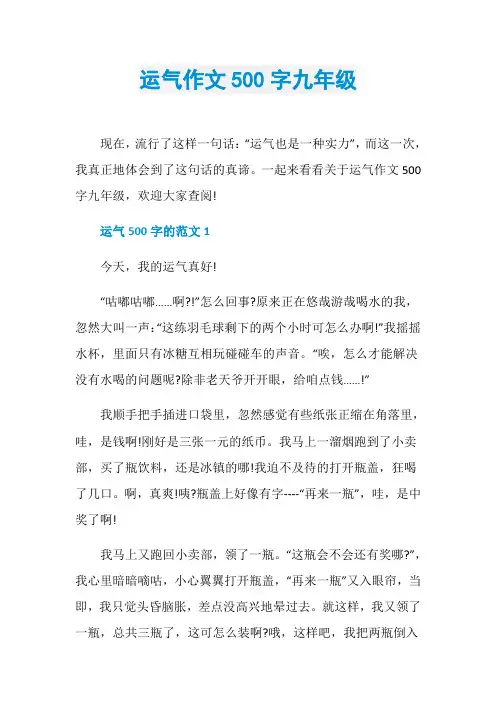 运气作文500字九年级

现在，流行了这样一句话：“运气也是一种实力”，而这一次，我真正地体会到了这句话的真谛。一起来看看关于运气作文500字九年级，欢迎大家查阅!

运气500字的范文1

今天，我的运气真好!

“咕嘟咕嘟……啊?!”怎么回事?原来正在悠哉游哉喝水的我，忽然大叫一声：“这练羽毛球剩下的两个小时可怎么办啊!”我摇摇水杯，里面只有冰糖互相玩碰碰车的声音。“唉，怎么才能解决没有水喝的问题呢?除非老天爷开开眼，给咱点钱……!”

我顺手把手插进口袋里，忽然感觉有些纸张正缩在角落里，哇，是钱啊!刚好是三张一元的纸币。我马上一溜烟跑到了小卖部，买了瓶饮料，还是冰镇的哪!我迫不及待的打开瓶盖，狂喝了几口。啊，真爽!咦?瓶盖上好像有字----“再来一瓶”，哇，是中奖了啊!

我马上又跑回小卖部，领了一瓶。“这瓶会不会还有奖哪?”，我心里暗暗嘀咕，小心翼翼打开瓶盖，“再来一瓶”又入眼帘，当即，我只觉头昏脑胀，差点没高兴地晕过去。就这样，我又领了一瓶，总共三瓶了，这可怎么装啊?哦，这样吧，我把两瓶倒入